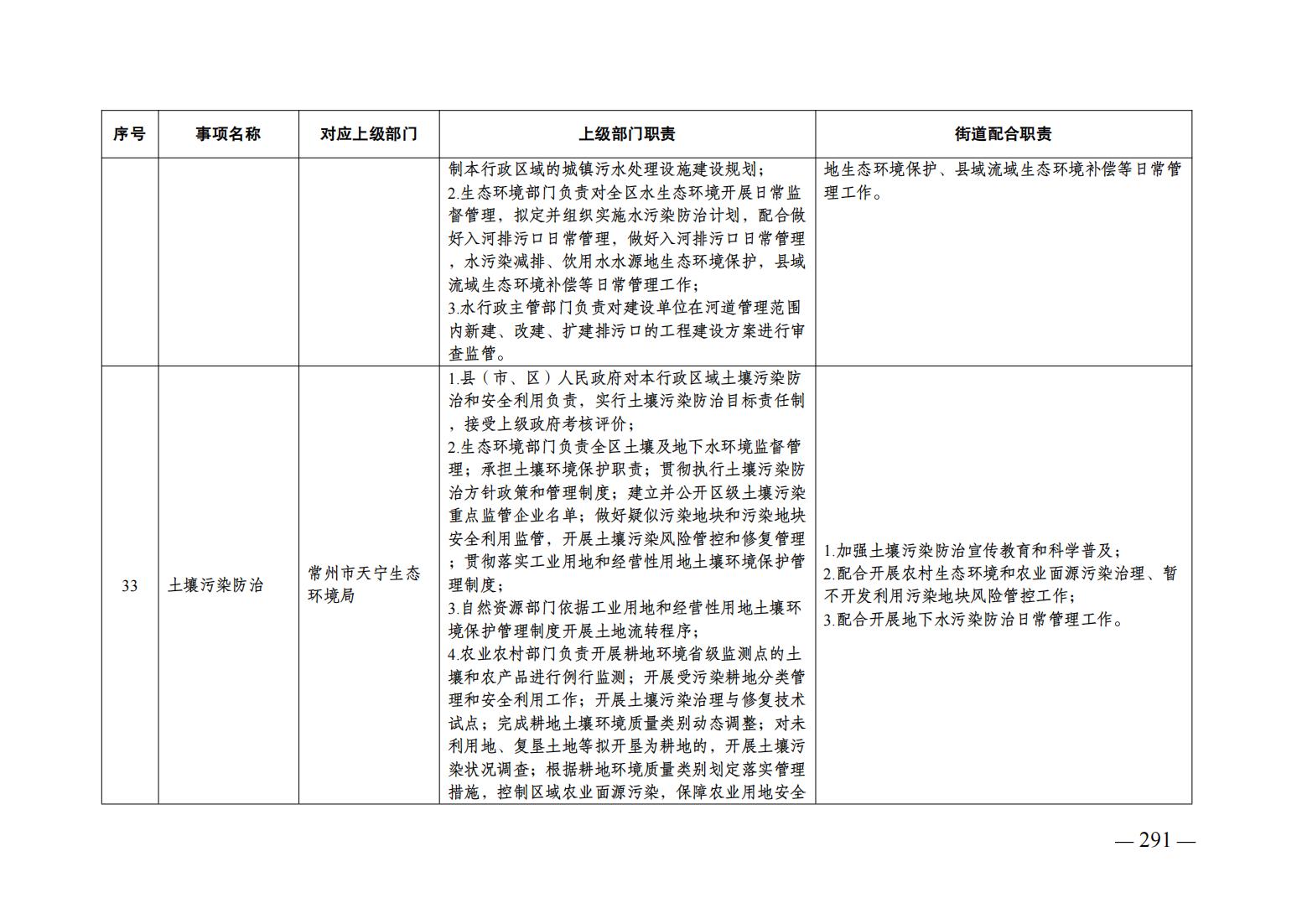 | 序号 | 事项名称 | 对应上级部门 | 上级部门职责 | 街道配合职责 |
|---|---|---|---|---|
| | | | 制本行政区域的城镇污水处理设施建设规划；<br>2.生态环境部门负责对全区水生态环境开展日常监督管理，拟定并组织实施水污染防治计划，配合做好入河排污口日常管理，做好入河排污口日常管理，水污染减排、饮用水水源地生态环境保护，县域流域生态环境补偿等日常管理工作；<br>3.水行政主管部门负责对建设单位在河道管理范围内新建、改建、扩建排污口的工程建设方案进行审查监管。 | 地生态环境保护、县域流域生态环境补偿等日常管理工作。 |
| 33 | 土壤污染防治 | 常州市天宁生态环境局 | 1.县（市、区）人民政府对本行政区域土壤污染防治和安全利用负责，实行土壤污染防治目标责任制，接受上级政府考核评价；<br>2.生态环境部门负责全区土壤及地下水环境监督管理；承担土壤环境保护职责；贯彻执行土壤污染防治方针政策和管理制度；建立并公开区级土壤污染重点监管企业名单；做好疑似污染地块和污染地块安全利用监管，开展土壤污染风险管控和修复管理；贯彻落实工业用地和经营性用地土壤环境保护管理制度；<br>3.自然资源部门依据工业用地和经营性用地土壤环境保护管理制度开展土地流转程序；<br>4.农业农村部门负责开展耕地环境省级监测点的土壤和农产品进行例行监测；开展受污染耕地分类管理和安全利用工作；开展土壤污染治理与修复技术试点；完成耕地土壤环境质量类别动态调整；对未利用地、复垦土地等拟开垦为耕地的，开展土壤污染状况调查；根据耕地环境质量类别划定落实管理措施，控制区域农业面源污染，保障农业用地安全 | 1.加强土壤污染防治宣传教育和科学普及；<br>2.配合开展农村生态环境和农业面源污染治理、暂不开发利用污染地块风险管控工作；<br>3.配合开展地下水污染防治日常管理工作。 |

— 291 —